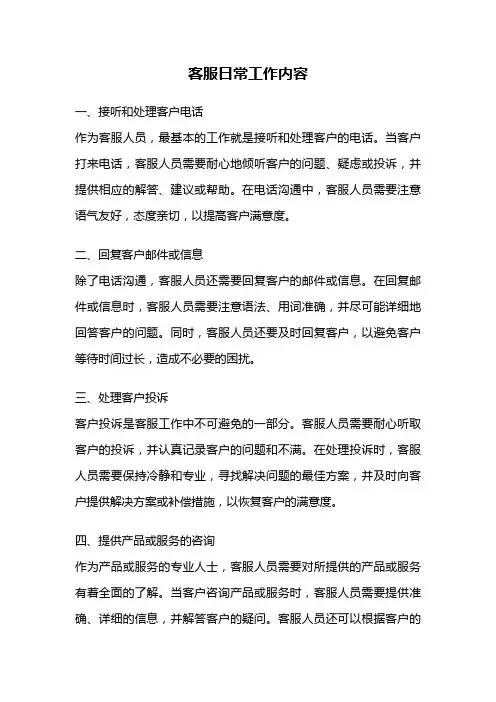 客服日常工作内容

一、接听和处理客户电话
作为客服人员，最基本的工作就是接听和处理客户的电话。当客户打来电话，客服人员需要耐心地倾听客户的问题、疑虑或投诉，并提供相应的解答、建议或帮助。在电话沟通中，客服人员需要注意语气友好，态度亲切，以提高客户满意度。

二、回复客户邮件或信息
除了电话沟通，客服人员还需要回复客户的邮件或信息。在回复邮件或信息时，客服人员需要注意语法、用词准确，并尽可能详细地回答客户的问题。同时，客服人员还要及时回复客户，以避免客户等待时间过长，造成不必要的困扰。

三、处理客户投诉
客户投诉是客服工作中不可避免的一部分。客服人员需要耐心听取客户的投诉，并认真记录客户的问题和不满。在处理投诉时，客服人员需要保持冷静和专业，寻找解决问题的最佳方案，并及时向客户提供解决方案或补偿措施，以恢复客户的满意度。

四、提供产品或服务的咨询
作为产品或服务的专业人士，客服人员需要对所提供的产品或服务有着全面的了解。当客户咨询产品或服务时，客服人员需要提供准确、详细的信息，并解答客户的疑问。客服人员还可以根据客户的